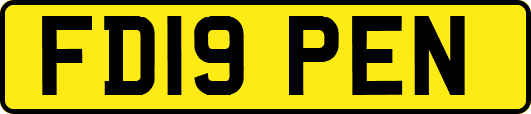 FD19 PEN